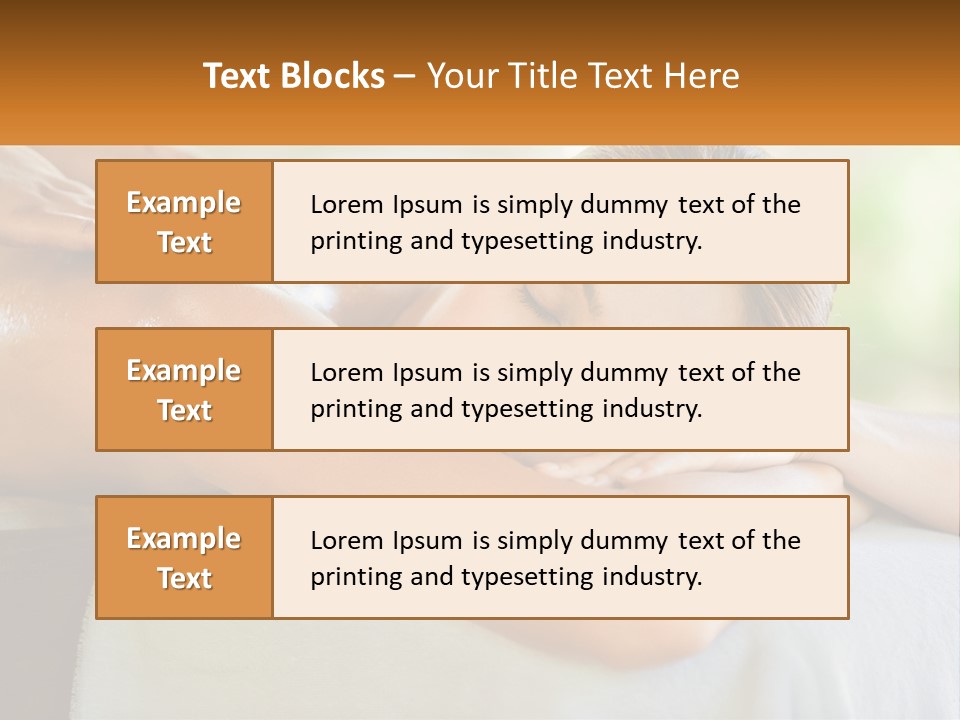 Text Blocks – Your Title Text Here

Example Text

Lorem Ipsum is simply dummy text of the printing and typesetting industry.

Example Text

Lorem Ipsum is simply dummy text of the printing and typesetting industry.

Example Text

Lorem Ipsum is simply dummy text of the printing and typesetting industry.